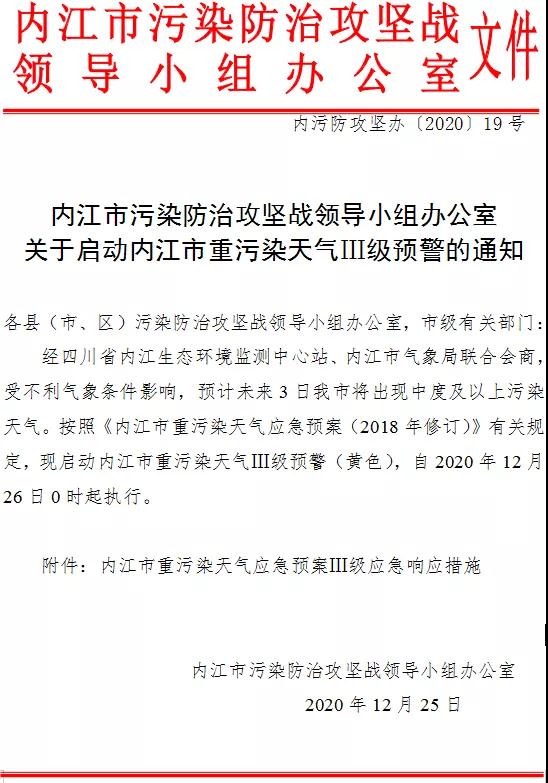 内江市污染防治攻坚战领导小组办公室文件

内污防攻坚办〔2020〕19号

内江市污染防治攻坚战领导小组办公室
关于启动内江市重污染天气III级预警的通知

各县（市、区）污染防治攻坚战领导小组办公室，市级有关部门：

经四川省内江生态环境监测中心站、内江市气象局联合会商，受不利气象条件影响，预计未来3日我市将出现中度及以上污染天气。按照《内江市重污染天气应急预案（2018年修订）》有关规定，现启动内江市重污染天气III级预警（黄色），自2020年12月26日0时起执行。

附件：内江市重污染天气应急预案III级应急响应措施

内江市污染防治攻坚战领导小组办公室
2020年12月25日